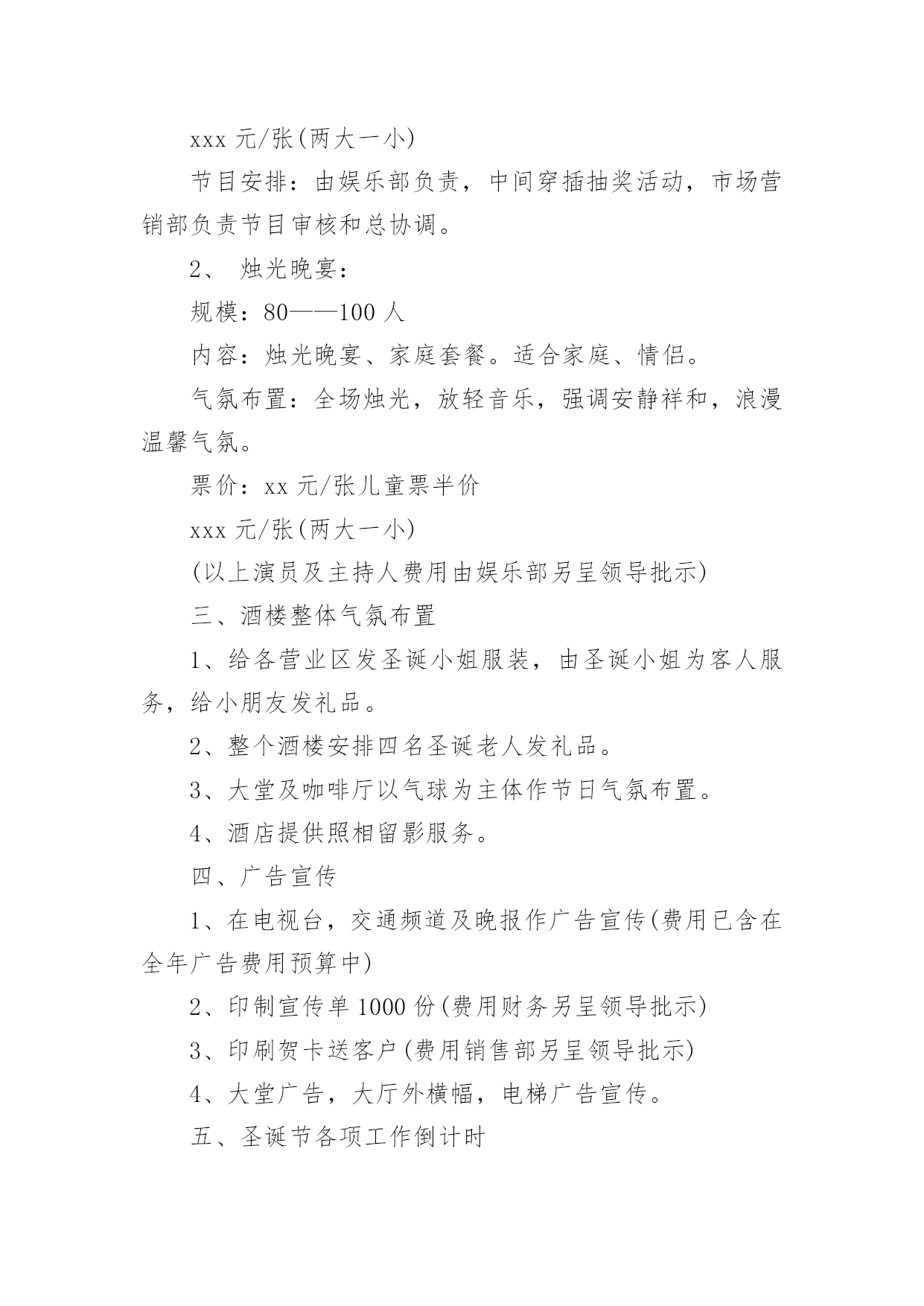 xxx 元/张(两大一小)

节目安排：由娱乐部负责，中间穿插抽奖活动，市场营销部负责节目审核和总协调。

2、 烛光晚宴：

规模：80——100 人

内容：烛光晚宴、家庭套餐。适合家庭、情侣。

气氛布置：全场烛光，放轻音乐，强调安静祥和，浪漫温馨气氛。

票价：xx 元/张儿童票半价

xxx 元/张(两大一小)

(以上演员及主持人费用由娱乐部另呈领导批示)

三、酒楼整体气氛布置

1、给各营业区发圣诞小姐服装，由圣诞小姐为客人服务，给小朋友发礼品。

2、整个酒楼安排四名圣诞老人发礼品。

3、大堂及咖啡厅以气球为主体作节日气氛布置。

4、酒店提供照相留影服务。

四、广告宣传

1、在电视台，交通频道及晚报作广告宣传(费用已含在全年广告费用预算中)

2、印制宣传单 1000 份(费用财务另呈领导批示)

3、印刷贺卡送客户(费用销售部另呈领导批示)

4、大堂广告，大厅外横幅，电梯广告宣传。

五、圣诞节各项工作倒计时